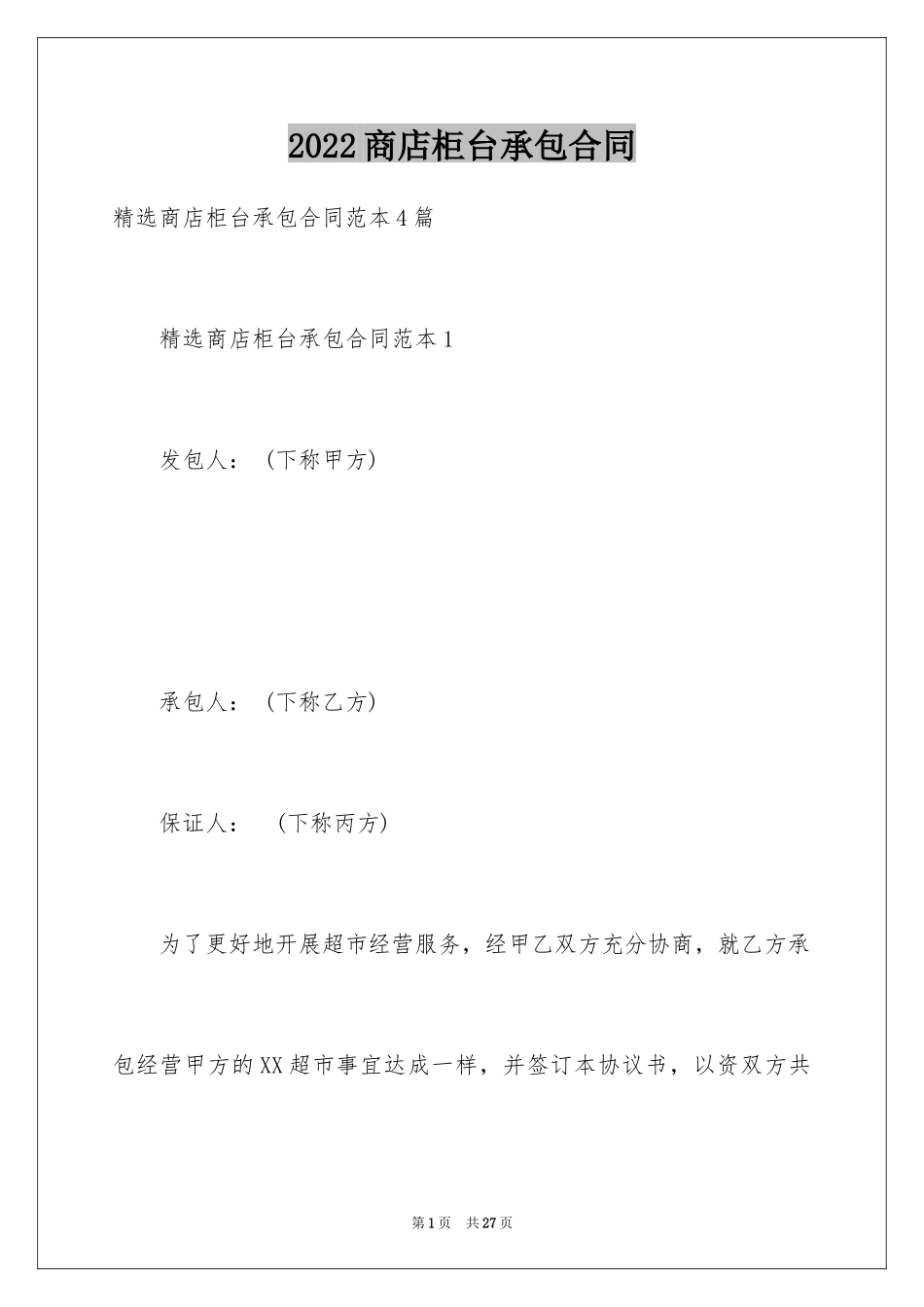 2022商店柜台承包合同

精选商店柜台承包合同范本4篇

精选商店柜台承包合同范本1

发包人：（下称甲方）

承包人：（下称乙方）

保证人：（下称丙方）

为了更好地开展超市经营服务，经甲乙双方充分协商，就乙方承包经营甲方的XX超市事宜达成一样，并签订本协议书，以资双方共

第1页 共27页